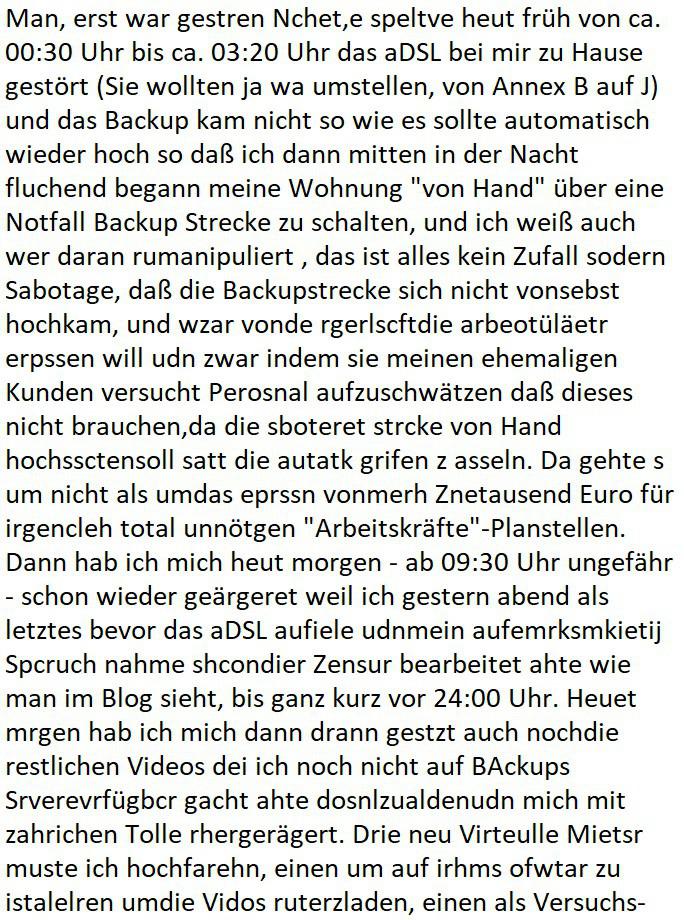 Man, erst war gestren Nchet,e speltve heut früh von ca. 00:30 Uhr bis ca. 03:20 Uhr das aDSL bei mir zu Hause gestört (Sie wollten ja wa umstellen, von Annex B auf J) und das Backup kam nicht so wie es sollte automatisch wieder hoch so daß ich dann mitten in der Nacht fluchend begann meine Wohnung "von Hand" über eine Notfall Backup Strecke zu schalten, und ich weiß auch wer daran rumanipuliert , das ist alles kein Zufall sodern Sabotage, daß die Backupstrecke sich nicht vonsebst hochkam, und wzar vonde rgerlscftdie arbeotüläetr erpssen will udn zwar indem sie meinen ehemaligen Kunden versucht Perosnal aufzuschwätzen daß dieses nicht brauchen,da die sboteret strcke von Hand hochssctensoll satt die autatk grifen z asseln. Da gehte s um nicht als umdas eprssn vonmerh Znetausend Euro für irgencleh total unnötgen "Arbeitskräfte"-Planstellen. Dann hab ich mich heut morgen - ab 09:30 Uhr ungefähr - schon wieder geärgeret weil ich gestern abend als letztes bevor das aDSL aufiele udnmein aufemrksmkietij Spcruch nahme shcondier Zensur bearbeitet ahte wie man im Blog sieht, bis ganz kurz vor 24:00 Uhr. Heuet mrgen hab ich mich dann drann gestzt auch nochdie restlichen Videos dei ich noch nicht auf BAckups Srverevrfügbcr gacht ahte dosnlzualdenudn mich mit zahrichen Tolle rhergerägert. Drie neu Virteulle Mietsr muste ich hochfarehn, einen um auf irhms ofwtar zu istalelren umdie Vidos ruterzladen, einen als Versuchs-